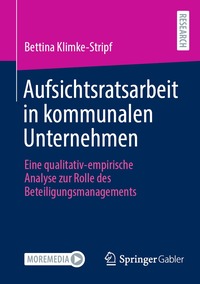 RESEARCH

Bettina Klimke-Stripf

Aufsichtsratsarbeit in kommunalen Unternehmen

Eine qualitativ-empirische Analyse zur Rolle des Beteiligungsmanagements

MOREMEDIA

Springer Gabler